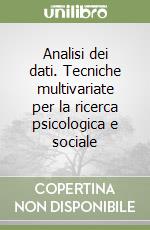 unilibro

Analisi dei dati. Tecniche multivariate per la ricerca psicologica e sociale

COPERTINA NON DISPONIBILE